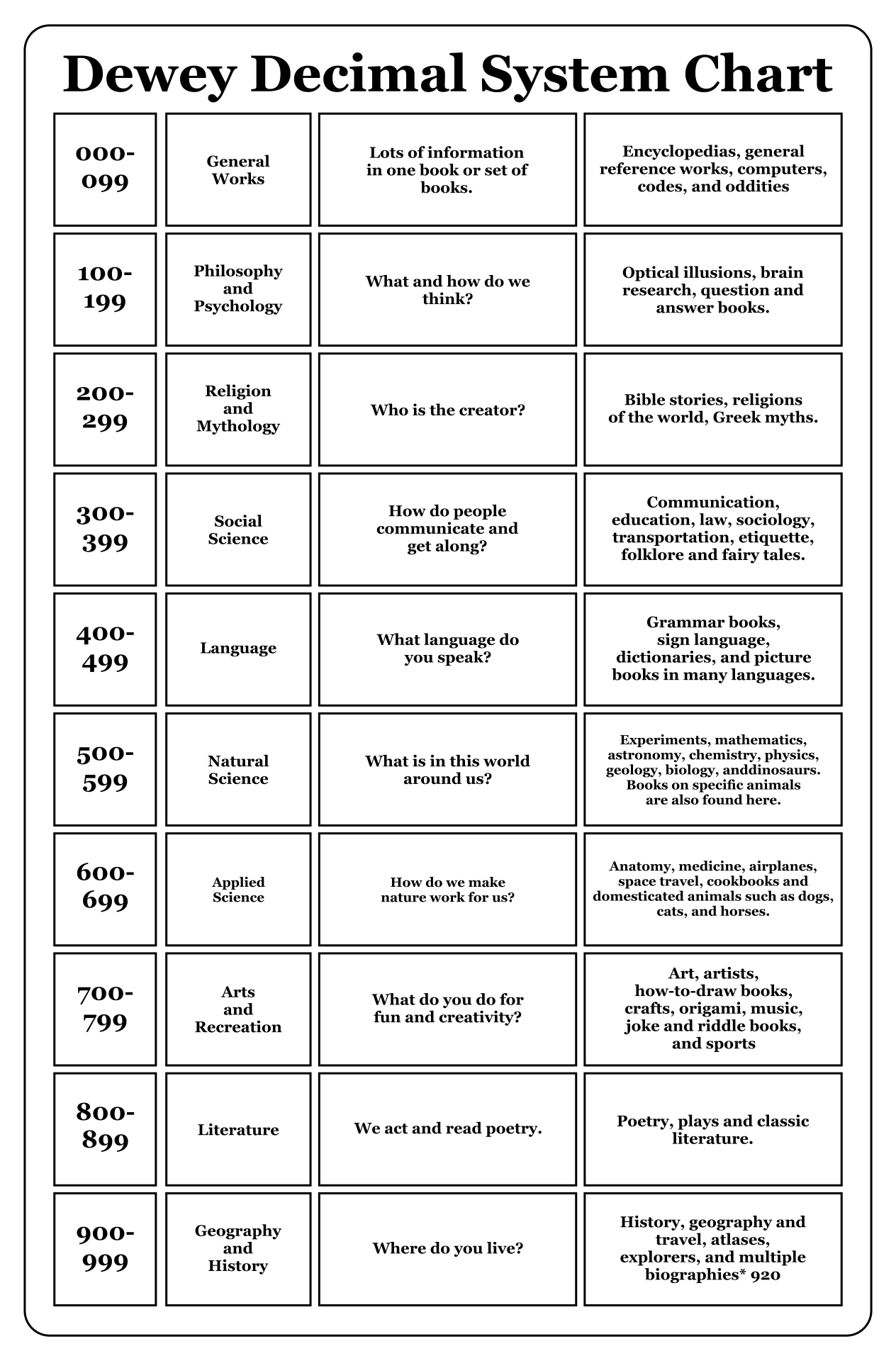 Dewey Decimal System Chart

| | | | |
|---|---|---|---|
| 000-099 | General Works | Lots of information in one book or set of books. | Encyclopedias, general reference works, computers, codes, and oddities |
| 100-199 | Philosophy and Psychology | What and how do we think? | Optical illusions, brain research, question and answer books. |
| 200-299 | Religion and Mythology | Who is the creator? | Bible stories, religions of the world, Greek myths. |
| 300-399 | Social Science | How do people communicate and get along? | Communication, education, law, sociology, transportation, etiquette, folklore and fairy tales. |
| 400-499 | Language | What language do you speak? | Grammar books, sign language, dictionaries, and picture books in many languages. |
| 500-599 | Natural Science | What is in this world around us? | Experiments, mathematics, astronomy, chemistry, physics, geology, biology, anddinosaurs. Books on specific animals are also found here. |
| 600-699 | Applied Science | How do we make nature work for us? | Anatomy, medicine, airplanes, space travel, cookbooks and domesticated animals such as dogs, cats, and horses. |
| 700-799 | Arts and Recreation | What do you do for fun and creativity? | Art, artists, how-to-draw books, crafts, origami, music, joke and riddle books, and sports |
| 800-899 | Literature | We act and read poetry. | Poetry, plays and classic literature. |
| 900-999 | Geography and History | Where do you live? | History, geography and travel, atlases, explorers, and multiple biographies* 920 |